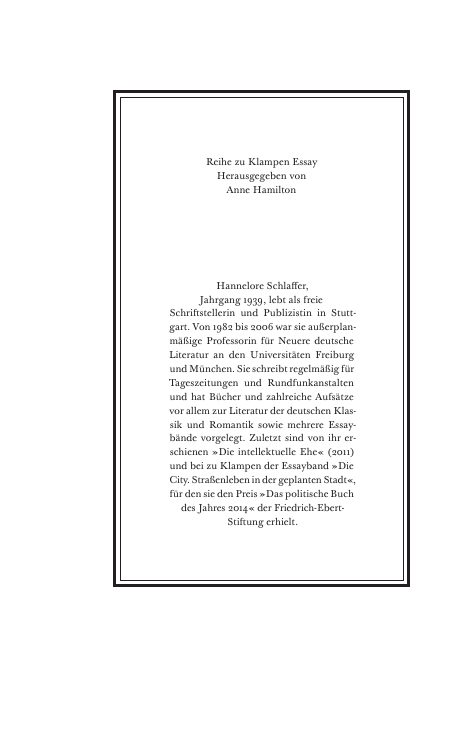 Reihe zu Klampen Essay
Herausgegeben von
Anne Hamilton

Hannelore Schlaffer, Jahrgang 1939, lebt als freie Schriftstellerin und Publizistin in Stuttgart. Von 1982 bis 2006 war sie außerplanmäßige Professorin für Neuere deutsche Literatur an den Universitäten Freiburg und München. Sie schreibt regelmäßig für Tageszeitungen und Rundfunkanstalten und hat Bücher und zahlreiche Aufsätze vor allem zur Literatur der deutschen Klassik und Romantik sowie mehrere Essaybände vorgelegt. Zuletzt sind von ihr erschienen »Die intellektuelle Ehe« (2011) und bei zu Klampen der Essayband »Die City. Straßenleben in der geplanten Stadt«, für den sie den Preis »Das politische Buch des Jahres 2014« der Friedrich-Ebert-Stiftung erhielt.